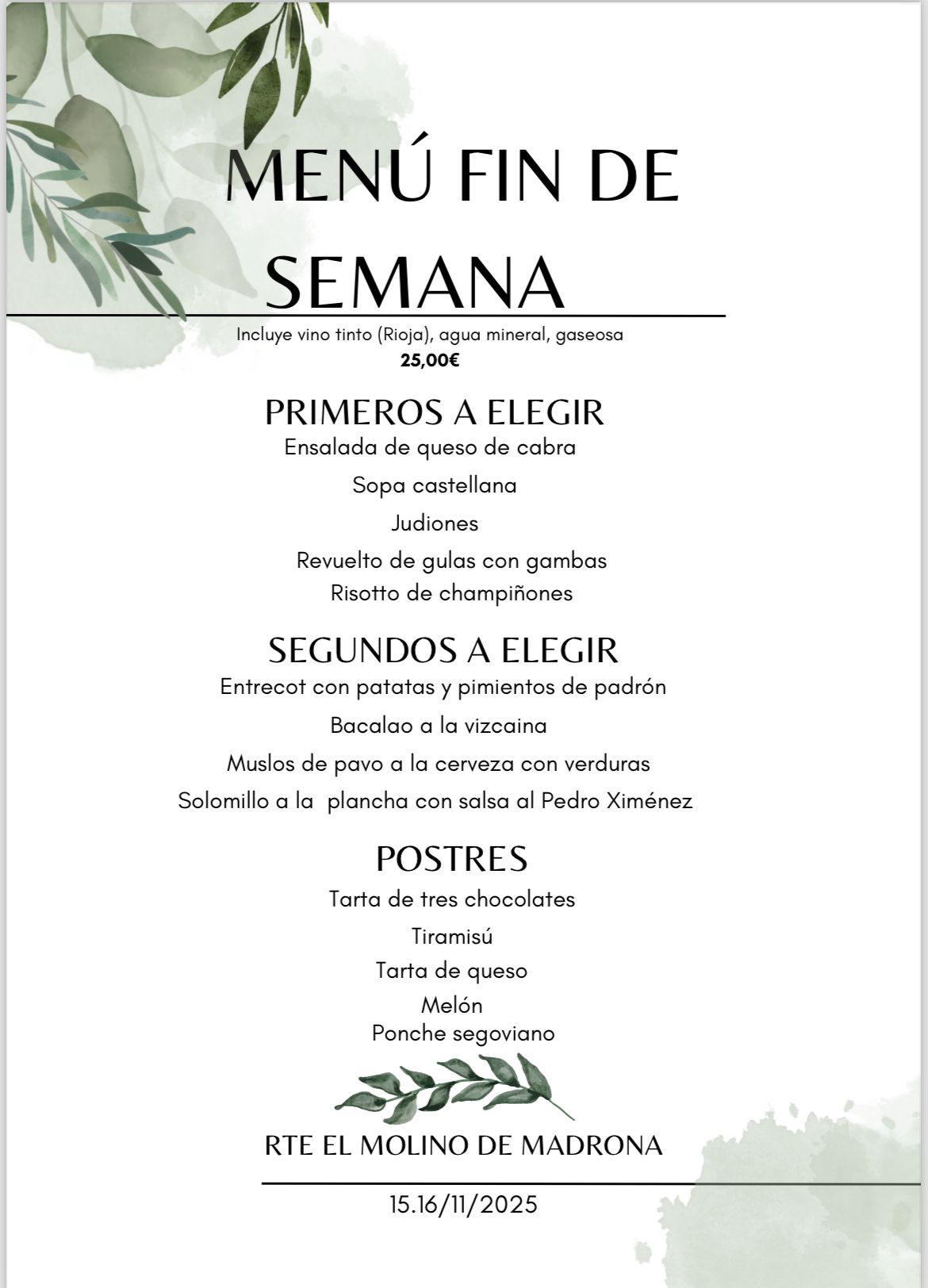 MENÚ FIN DE SEMANA

Incluye vino tinto (Rioja), agua mineral, gaseosa
25,00€

PRIMEROS A ELEGIR
Ensalada de queso de cabra
Sopa castellana
Judiones
Revuelto de gulas con gambas
Risotto de champiñones

SEGUNDOS A ELEGIR
Entrecot con patatas y pimientos de padrón
Bacalao a la vizcaina
Muslos de pavo a la cerveza con verduras
Solomillo a la plancha con salsa al Pedro Ximénez

POSTRES
Tarta de tres chocolates
Tiramisú
Tarta de queso
Melón
Ponche segoviano

RTE EL MOLINO DE MADRONA

15.16/11/2025